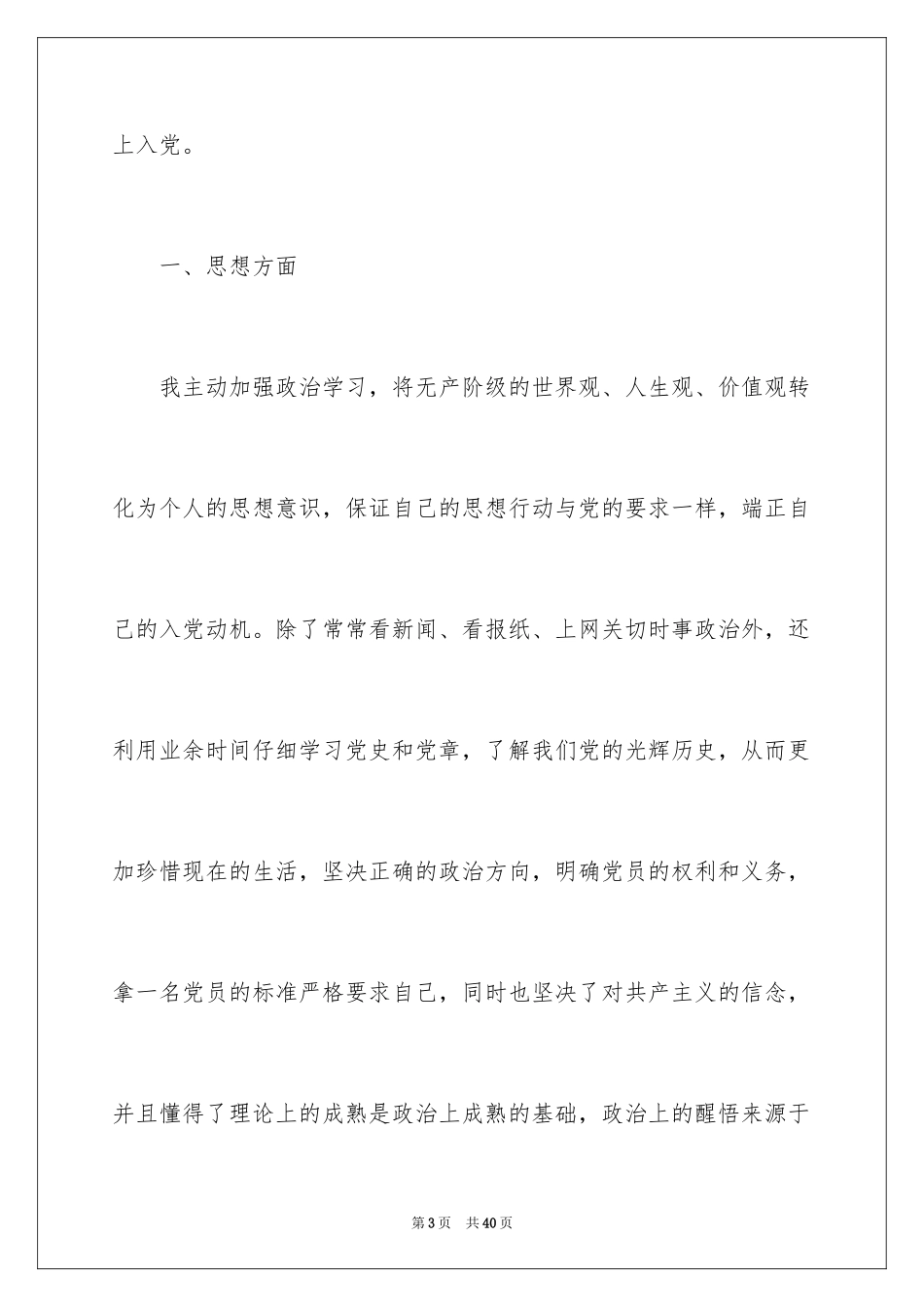 上入党。

一、思想方面

我主动加强政治学习，将无产阶级的世界观、人生观、价值观转化为个人的思想意识，保证自己的思想行动与党的要求一样，端正自己的入党动机。除了常常看新闻、看报纸、上网关切时事政治外，还利用业余时间仔细学习党史和党章，了解我们党的光辉历史，从而更加珍惜现在的生活，坚决正确的政治方向，明确党员的权利和义务，拿一名党员的标准严格要求自己，同时也坚决了对共产主义的信念，并且懂得了理论上的成熟是政治上成熟的基础，政治上的醒悟来源于

第3页 共40页